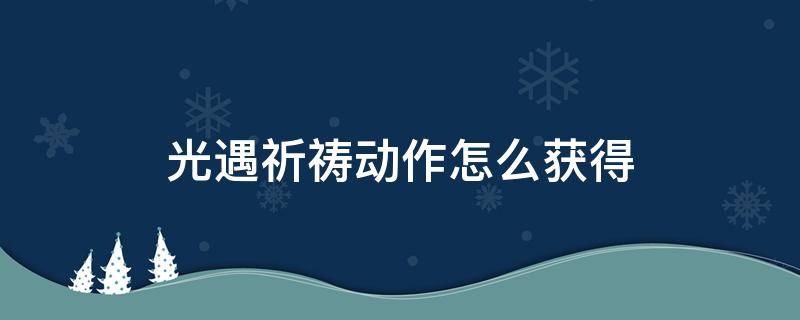 光遇祈祷动作怎么获得